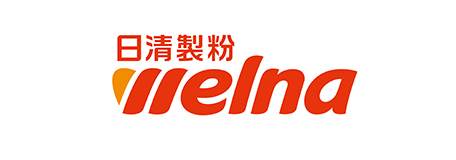 日清製粉
welna